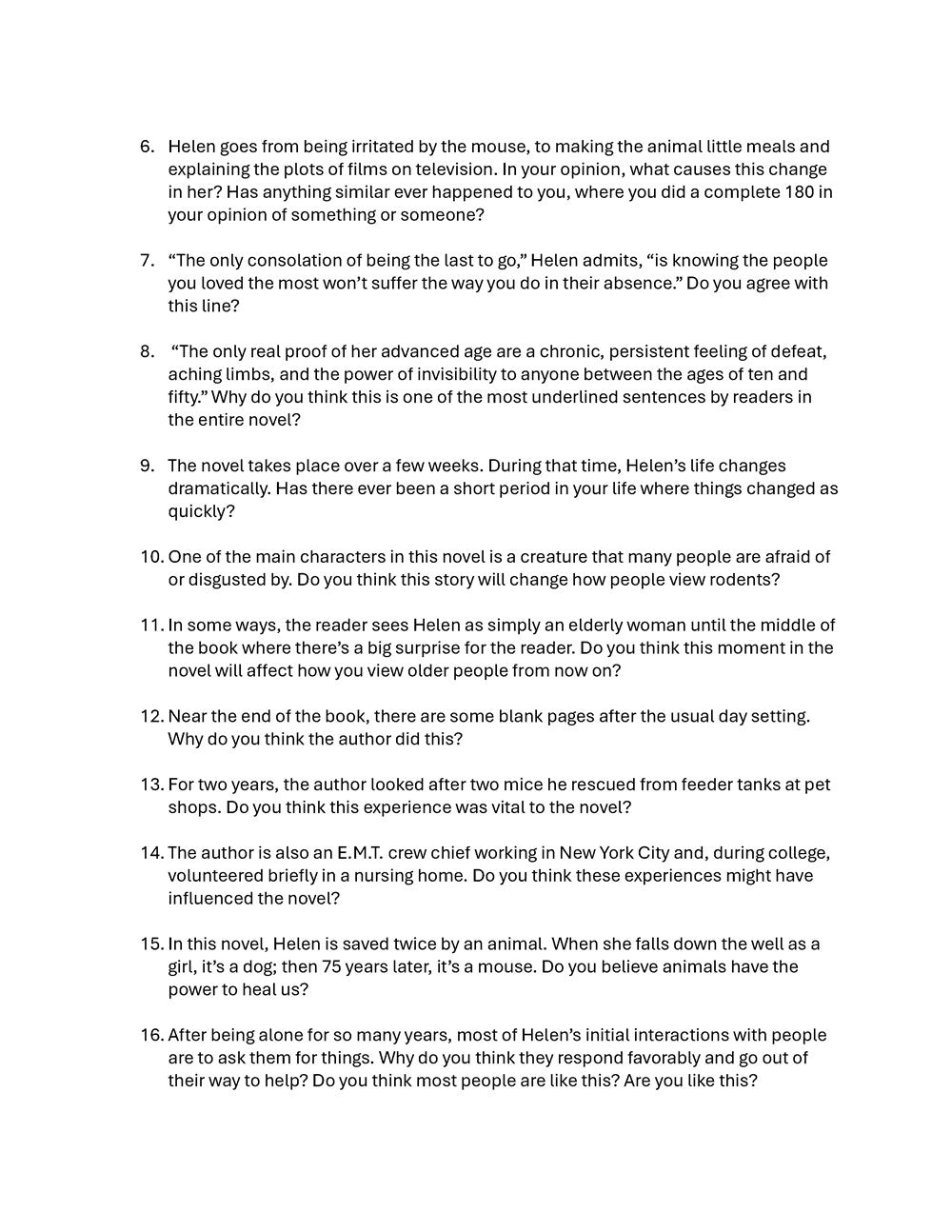 6. Helen goes from being irritated by the mouse, to making the animal little meals and explaining the plots of films on television. In your opinion, what causes this change in her? Has anything similar ever happened to you, where you did a complete 180 in your opinion of something or someone?

7. "The only consolation of being the last to go," Helen admits, "is knowing the people you loved the most won't suffer the way you do in their absence." Do you agree with this line?

8. "The only real proof of her advanced age are a chronic, persistent feeling of defeat, aching limbs, and the power of invisibility to anyone between the ages of ten and fifty." Why do you think this is one of the most underlined sentences by readers in the entire novel?

9. The novel takes place over a few weeks. During that time, Helen's life changes dramatically. Has there ever been a short period in your life where things changed as quickly?

10. One of the main characters in this novel is a creature that many people are afraid of or disgusted by. Do you think this story will change how people view rodents?

11. In some ways, the reader sees Helen as simply an elderly woman until the middle of the book where there's a big surprise for the reader. Do you think this moment in the novel will affect how you view older people from now on?

12. Near the end of the book, there are some blank pages after the usual day setting. Why do you think the author did this?

13. For two years, the author looked after two mice he rescued from feeder tanks at pet shops. Do you think this experience was vital to the novel?

14. The author is also an E.M.T. crew chief working in New York City and, during college, volunteered briefly in a nursing home. Do you think these experiences might have influenced the novel?

15. In this novel, Helen is saved twice by an animal. When she falls down the well as a girl, it's a dog; then 75 years later, it's a mouse. Do you believe animals have the power to heal us?

16. After being alone for so many years, most of Helen's initial interactions with people are to ask them for things. Why do you think they respond favorably and go out of their way to help? Do you think most people are like this? Are you like this?